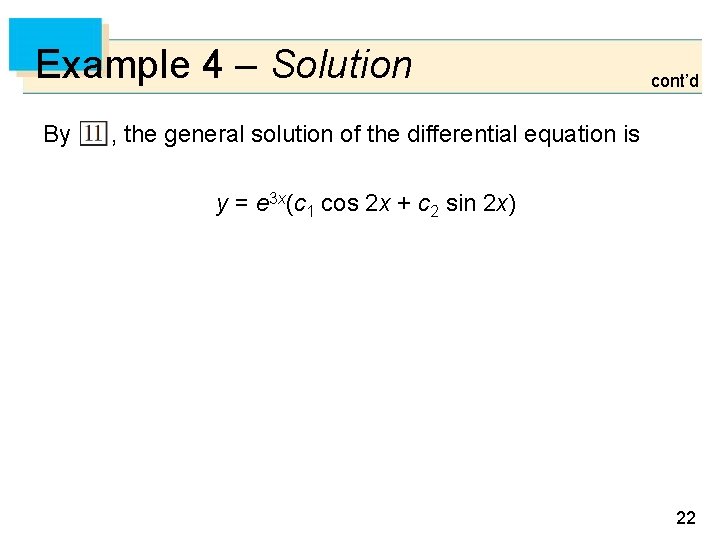 Example 4 – Solution

cont'd

By 11, the general solution of the differential equation is

$y = e^{3x}(c_1 \cos 2x + c_2 \sin 2x)$

22